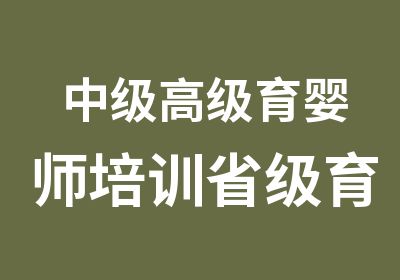 中级高级育婴
师培训省级育